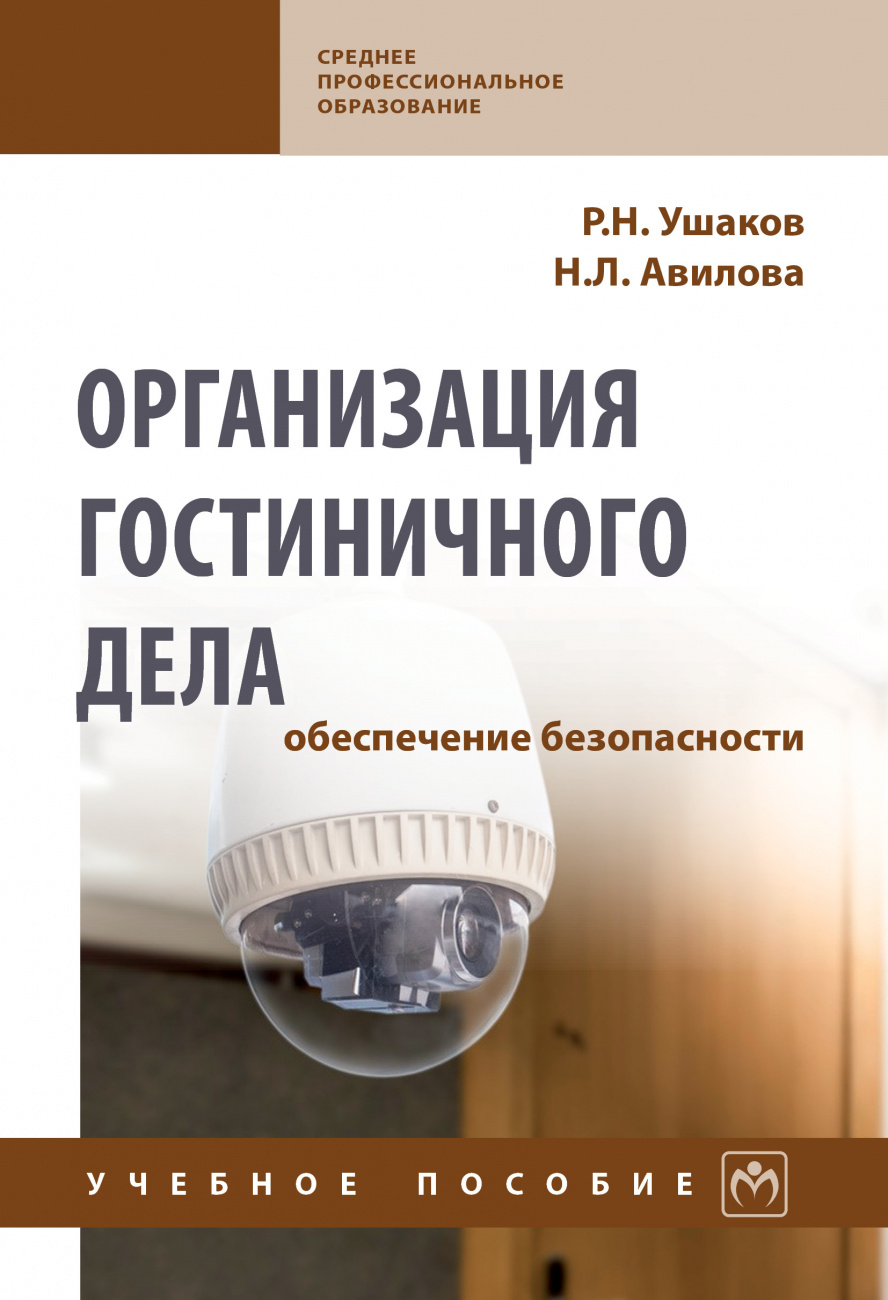 СРЕДНЕЕ
ПРОФЕССИОНАЛЬНОЕ
ОБРАЗОВАНИЕ

Р.Н. Ушаков
Н.Л. Авилова

ОРГАНИЗАЦИЯ
ГОСТИНИЧНОГО
ДЕЛА

обеспечение безопасности

УЧЕБНОЕ ПОСОБИЕ